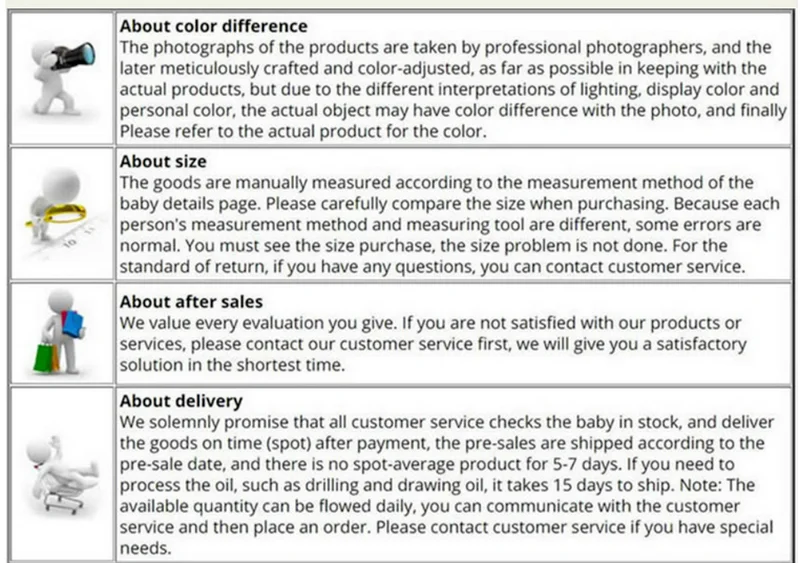 About color difference
The photographs of the products are taken by professional photographers, and the later meticulously crafted and color-adjusted, as far as possible in keeping with the actual products, but due to the different interpretations of lighting, display color and personal color, the actual object may have color difference with the photo, and finally Please refer to the actual product for the color.

About size
The goods are manually measured according to the measurement method of the baby details page. Please carefully compare the size when purchasing. Because each person's measurement method and measuring tool are different, some errors are normal. You must see the size purchase, the size problem is not done. For the standard of return, if you have any questions, you can contact customer service.

About after sales
We value every evaluation you give. If you are not satisfied with our products or services, please contact our customer service first, we will give you a satisfactory solution in the shortest time.

About delivery
We solemnly promise that all customer service checks the baby in stock, and deliver the goods on time (spot) after payment, the pre-sales are shipped according to the pre-sale date, and there is no spot-average product for 5-7 days. If you need to process the oil, such as drilling and drawing oil, it takes 15 days to ship. Note: The available quantity can be flowed daily, you can communicate with the customer service and then place an order. Please contact customer service if you have special needs.